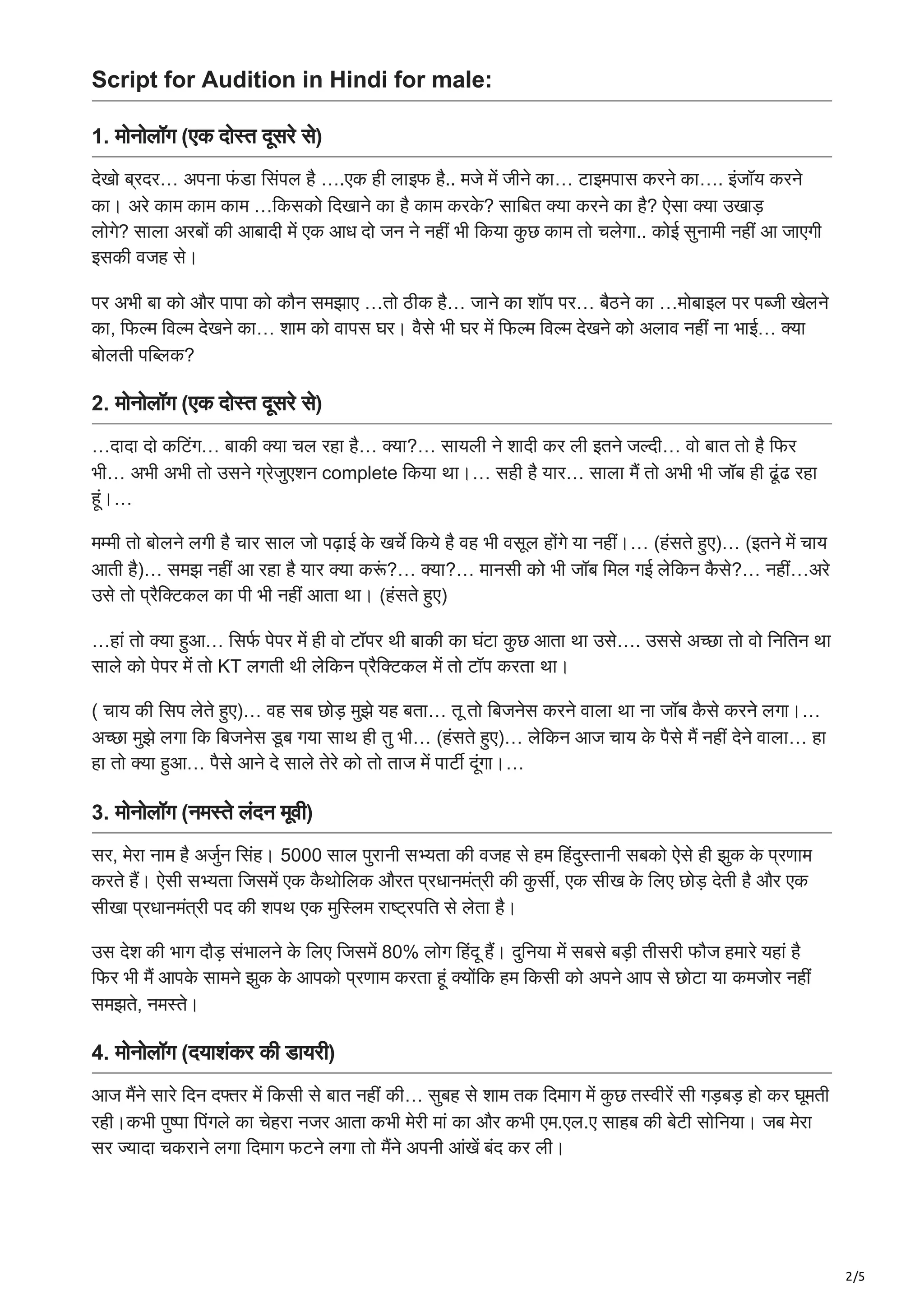 Script for Audition in Hindi for male:

1. मोनोलॉग (एक दोस्त दूसरे से)

देखो ब्रदर… अपना फंडा सिंपल है ….एक ही लाइफ है.. मजे में जीने का… टाइमपास करने का…. इंजॉय करने का। अरे काम काम काम …किसको दिखाने का है काम करके? साबित क्या करने का है? ऐसा क्या उखाड़ लोगे? साला अरबों की आबादी में एक आध दो जन ने नहीं भी किया कुछ काम तो चलेगा.. कोई सुनामी नहीं आ जाएगी इसकी वजह से।

पर अभी बा को और पापा को कौन समझाए …तो ठीक है… जाने का शॉप पर… बैठने का …मोबाइल पर पब्जी खेलने का, फिल्म विल्म देखने का… शाम को वापस घर। वैसे भी घर में फिल्म विल्म देखने को अलाव नहीं ना भाई… क्या बोलती पब्लिक?

2. मोनोलॉग (एक दोस्त दूसरे से)

…दादा दो कटिंग… बाकी क्या चल रहा है… क्या?… सायली ने शादी कर ली इतने जल्दी… वो बात तो है फिर भी… अभी अभी तो उसने ग्रेजुएशन complete किया था।… सही है यार… साला मैं तो अभी भी जॉब ही ढूंढ रहा हूं।…

मम्मी तो बोलने लगी है चार साल जो पढ़ाई के खर्चे किये है वह भी वसूल होंगे या नहीं।… (हंसते हुए)… (इतने में चाय आती है)… समझ नहीं आ रहा है यार क्या करूं?… क्या?… मानसी को भी जॉब मिल गई लेकिन कैसे?… नहीं…अरे उसे तो प्रैक्टिकल का पी भी नहीं आता था। (हंसते हुए)

…हां तो क्या हुआ… सिर्फ पेपर में ही वो टॉपर थी बाकी का घंटा कुछ आता था उसे…. उससे अच्छा तो वो नितिन था साले को पेपर में तो KT लगती थी लेकिन प्रैक्टिकल में तो टॉप करता था।

( चाय की सिप लेते हुए)… वह सब छोड़ मुझे यह बता… तू तो बिजनेस करने वाला था ना जॉब कैसे करने लगा।… अच्छा मुझे लगा कि बिजनेस डूब गया साथ ही तु भी… (हंसते हुए)… लेकिन आज चाय के पैसे मैं नहीं देने वाला… हा हा तो क्या हुआ… पैसे आने दे साले तेरे को तो ताज में पार्टी दूंगा।…

3. मोनोलॉग (नमस्ते लंदन मूवी)

सर, मेरा नाम है अर्जुन सिंह। 5000 साल पुरानी सभ्यता की वजह से हम हिंदुस्तानी सबको ऐसे ही झुक के प्रणाम करते हैं। ऐसी सभ्यता जिसमें एक कैथोलिक औरत प्रधानमंत्री की कुर्सी, एक सीख के लिए छोड़ देती है और एक सीखा प्रधानमंत्री पद की शपथ एक मुस्लिम राष्ट्रपति से लेता है।

उस देश की भाग दौड़ संभालने के लिए जिसमें 80% लोग हिंदू हैं। दुनिया में सबसे बड़ी तीसरी फौज हमारे यहां है फिर भी मैं आपके सामने झुक के आपको प्रणाम करता हूं क्योंकि हम किसी को अपने आप से छोटा या कमजोर नहीं समझते, नमस्ते।

4. मोनोलॉग (दयाशंकर की डायरी)

आज मैंने सारे दिन दफ्तर में किसी से बात नहीं की… सुबह से शाम तक दिमाग में कुछ तस्वीरें सी गड़बड़ हो कर घूमती रही।कभी पुष्पा पिंगले का चेहरा नजर आता कभी मेरी मां का और कभी एम.एल.ए साहब की बेटी सोनिया। जब मेरा सर ज्यादा चकराने लगा दिमाग फटने लगा तो मैंने अपनी आंखें बंद कर ली।

2/5